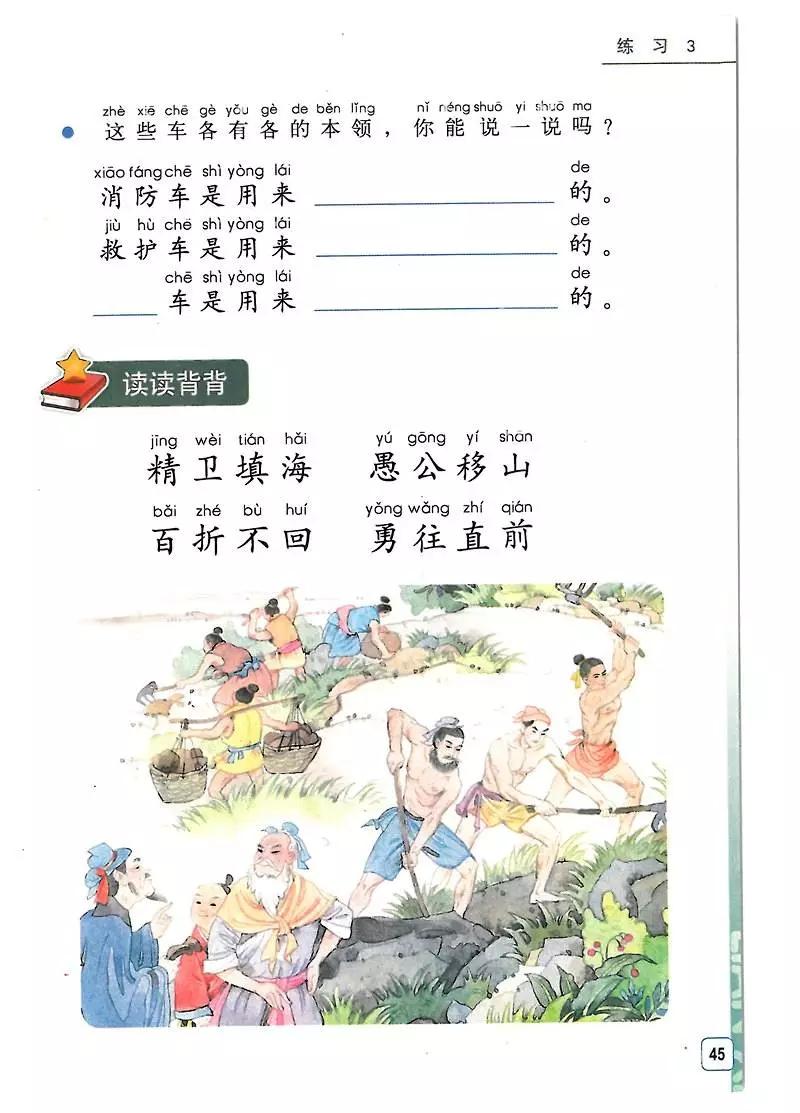 练习3

zhè xiē chē gè yǒu gè de běn lǐng nǐ néng shuō yi shuō ma
• 这些车各有各的本领，你能说一说吗？

xiāo fáng chē shì yòng lái de
消防车是用来____的。

jiù hù chē shì yòng lái de
救护车是用来____的。

chē shì yòng lái de
____车是用来____的。

读读背背

jīng wèi tián hǎi yú gōng yí shān
精卫填海 愚公移山

bǎi zhé bù huí yǒng wǎng zhí qián
百折不回 勇往直前

45